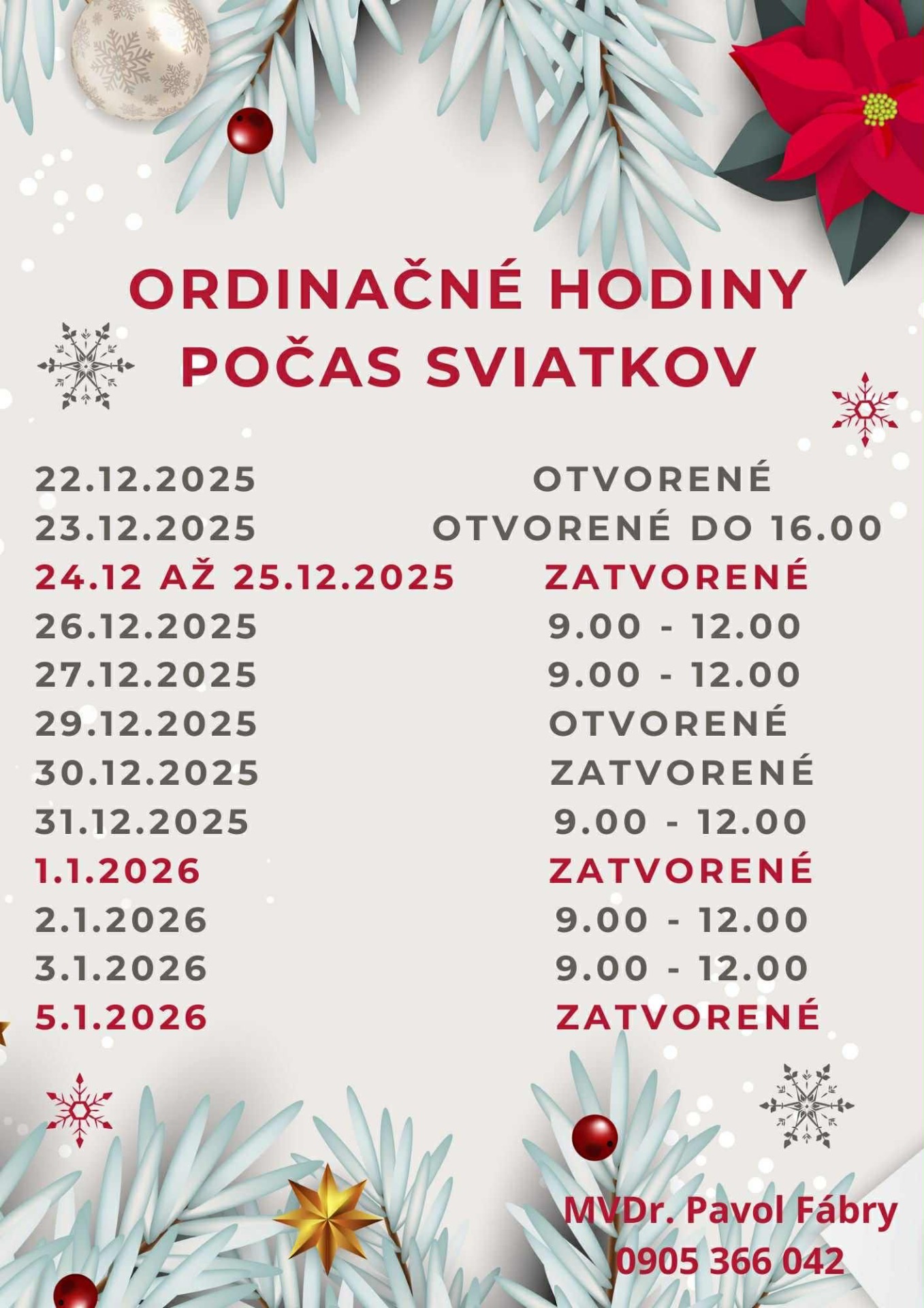 ORDINAČNÉ HODINY
POČAS SVIATKOV

22.12.2025 OTVORENÉ
23.12.2025 OTVORENÉ DO 16.00
24.12 AŽ 25.12.2025 ZATVORENÉ
26.12.2025 9.00 - 12.00
27.12.2025 9.00 - 12.00
29.12.2025 OTVORENÉ
30.12.2025 ZATVORENÉ
31.12.2025 9.00 - 12.00
1.1.2026 ZATVORENÉ
2.1.2026 9.00 - 12.00
3.1.2026 9.00 - 12.00
5.1.2026 ZATVORENÉ

MVDr. Pavol Fábry
0905 366 042